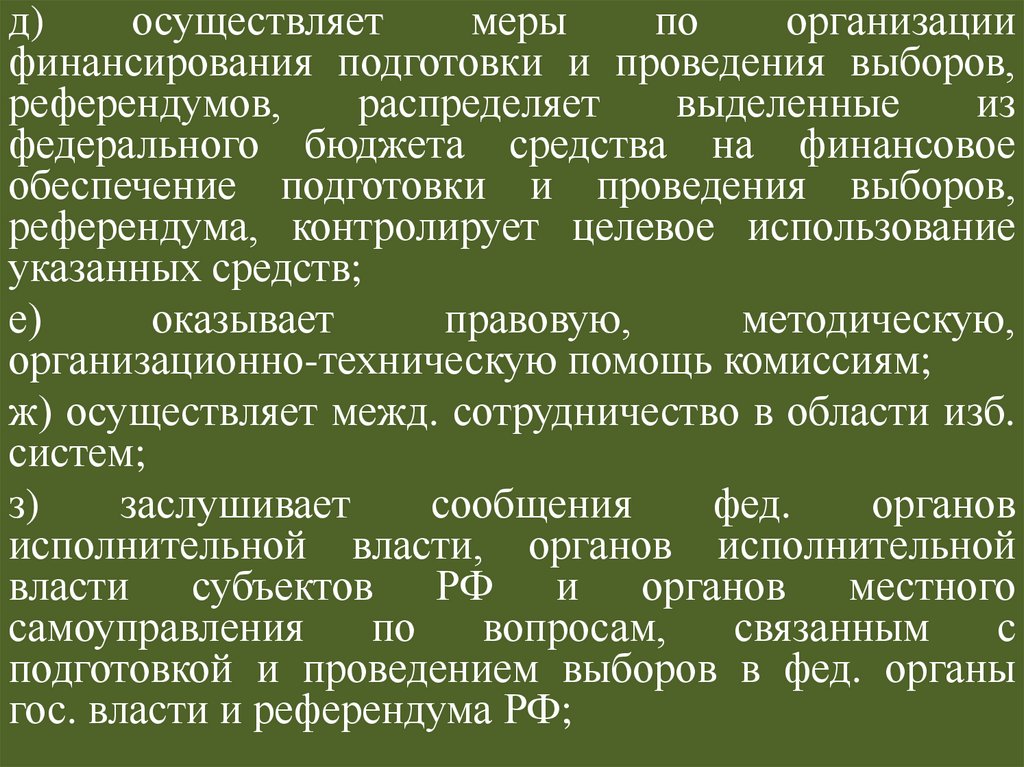 д) осуществляет меры по организации финансирования подготовки и проведения выборов, референдумов, распределяет выделенные из федерального бюджета средства на финансовое обеспечение подготовки и проведения выборов, референдума, контролирует целевое использование указанных средств;

е) оказывает правовую, методическую, организационно-техническую помощь комиссиям;

ж) осуществляет межд. сотрудничество в области изб. систем;

з) заслушивает сообщения фед. органов исполнительной власти, органов исполнительной власти субъектов РФ и органов местного самоуправления по вопросам, связанным с подготовкой и проведением выборов в фед. органы гос. власти и референдума РФ;